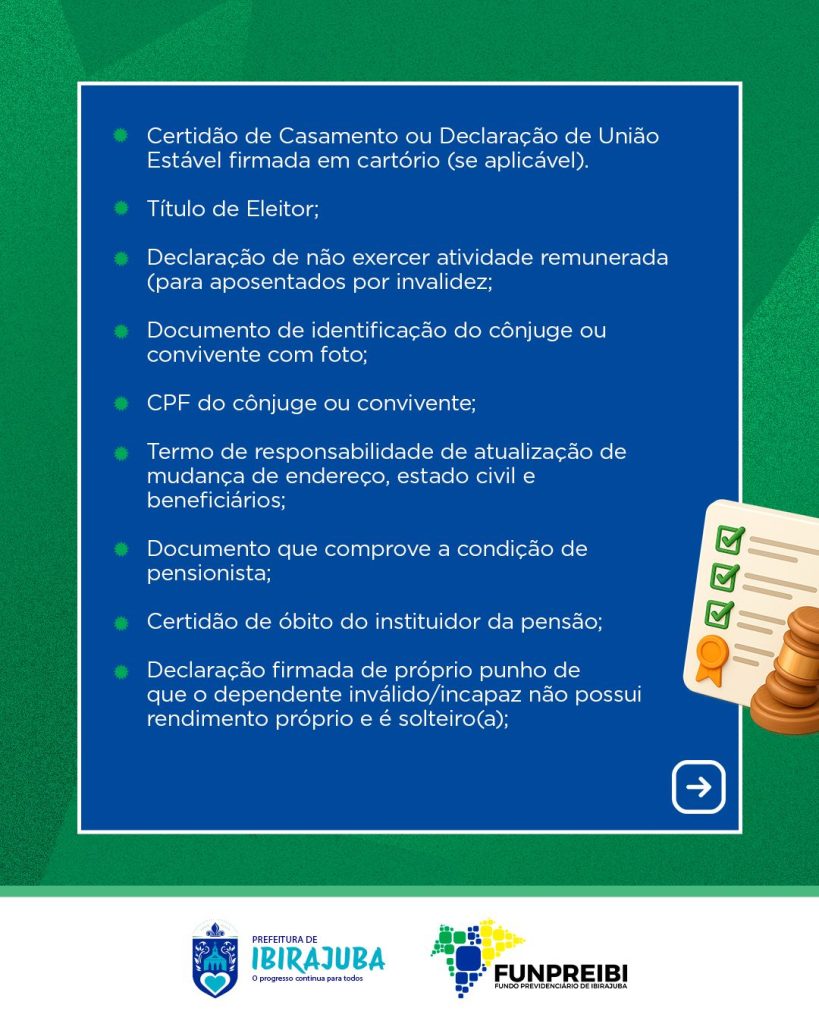 Certidão de Casamento ou Declaração de União Estável firmada em cartório (se aplicável).

Título de Eleitor;

Declaração de não exercer atividade remunerada (para aposentados por invalidez;

Documento de identificação do cônjuge ou convivente com foto;

CPF do cônjuge ou convivente;

Termo de responsabilidade de atualização de mudança de endereço, estado civil e beneficiários;

Documento que comprove a condição de pensionista;

Certidão de óbito do instituidor da pensão;

Declaração firmada de próprio punho de que o dependente inválido/incapaz não possui rendimento próprio e é solteiro(a);

PREFEITURA DE IBIRAJUBA
O progresso continua para todos

FUNPREIBI
FUNDO PREVIDENCIÁRIO DE IBIRAJUBA